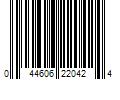 0 44606 22042 4